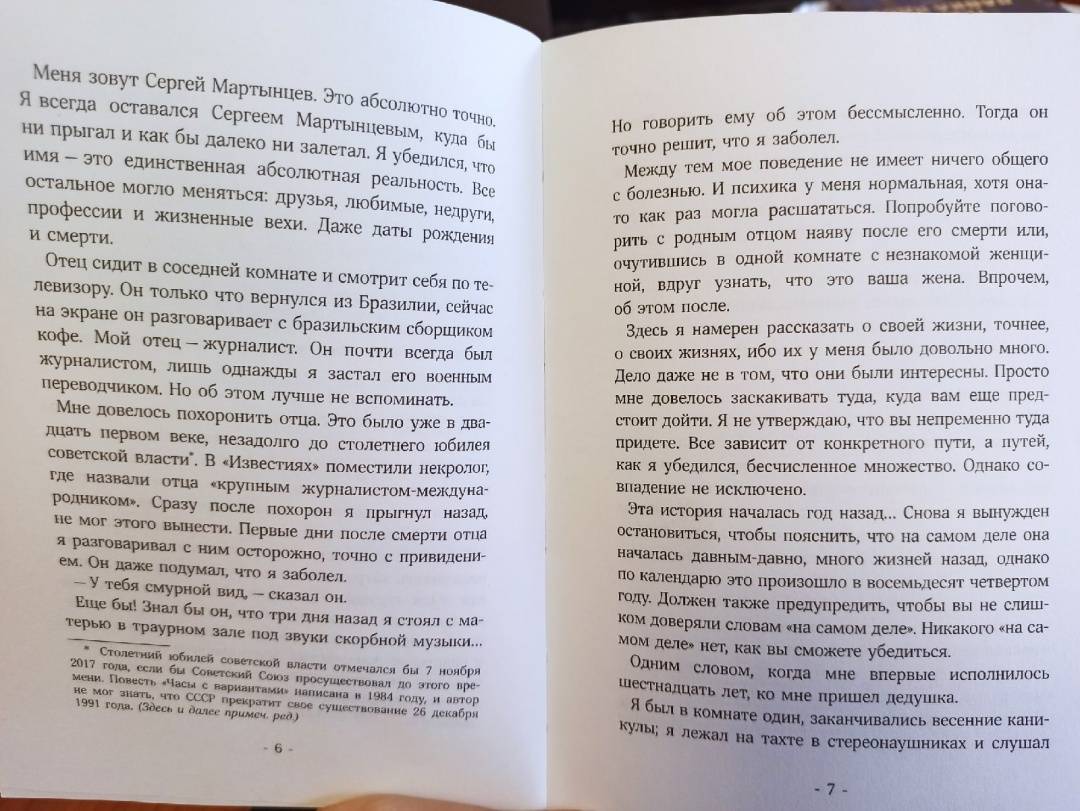 Меня зовут Сергей Мартынцев. Это абсолютно точно. Я всегда оставался Сергеем Мартынцевым, куда бы ни прыгал и как бы далеко ни залетал. Я убедился, что имя – это единственная абсолютная реальность. Все остальное могло меняться: друзья, любимые, недруги, профессии и жизненные вехи. Даже даты рождения и смерти.

Отец сидит в соседней комнате и смотрит себя по телевизору. Он только что вернулся из Бразилии, сейчас на экране он разговаривает с бразильским сборщиком кофе. Мой отец – журналист. Он почти всегда был журналистом, лишь однажды я застал его военным переводчиком. Но об этом лучше не вспоминать.

Мне довелось похоронить отца. Это было уже в двадцать первом веке, незадолго до столетнего юбилея советской власти*. В «Известиях» поместили некролог, где назвали отца «крупным журналистом-международником». Сразу после похорон я прыгнул назад, не мог этого вынести. Первые дни после смерти отца я разговаривал с ним осторожно, точно с привидением. Он даже подумал, что я заболел.

– У тебя смурной вид, – сказал он.

Еще бы! Знал бы он, что три дня назад я стоял с матерью в траурном зале под звуки скорбной музыки...

* Столетний юбилей советской власти отмечался бы 7 ноября 2017 года, если бы Советский Союз просуществовал до этого времени. Повесть «Часы с вариантами» написана в 1984 году, и автор не мог знать, что СССР прекратит свое существование 26 декабря 1991 года. (Здесь и далее примеч. ред.)

- 6 -

Но говорить ему об этом бессмысленно. Тогда он точно решит, что я заболел.

Между тем мое поведение не имеет ничего общего с болезнью. И психика у меня нормальная, хотя она-то как раз могла расшататься. Попробуйте поговорить с родным отцом наяву после его смерти или, очутившись в одной комнате с незнакомой женщиной, вдруг узнать, что это ваша жена. Впрочем, об этом после.

Здесь я намерен рассказать о своей жизни, точнее, о своих жизнях, ибо их у меня было довольно много. Дело даже не в том, что они были интересны. Просто мне довелось заскакивать туда, куда вам еще предстоит дойти. Я не утверждаю, что вы непременно туда придете. Все зависит от конкретного пути, а путей, как я убедился, бесчисленное множество. Однако совпадение не исключено.

Эта история началась год назад... Снова я вынужден остановиться, чтобы пояснить, что на самом деле она началась давным-давно, много жизней назад, однако по календарю это произошло в восемьдесят четвертом году. Должен также предупредить, чтобы вы не слишком доверяли словам «на самом деле». Никакого «на самом деле» нет, как вы сможете убедиться.

Одним словом, когда мне впервые исполнилось шестнадцать лет, ко мне пришел дедушка.

Я был в комнате один, заканчивались весенние каникулы; я лежал на тахте в стереонаушниках и слушал

- 7 -